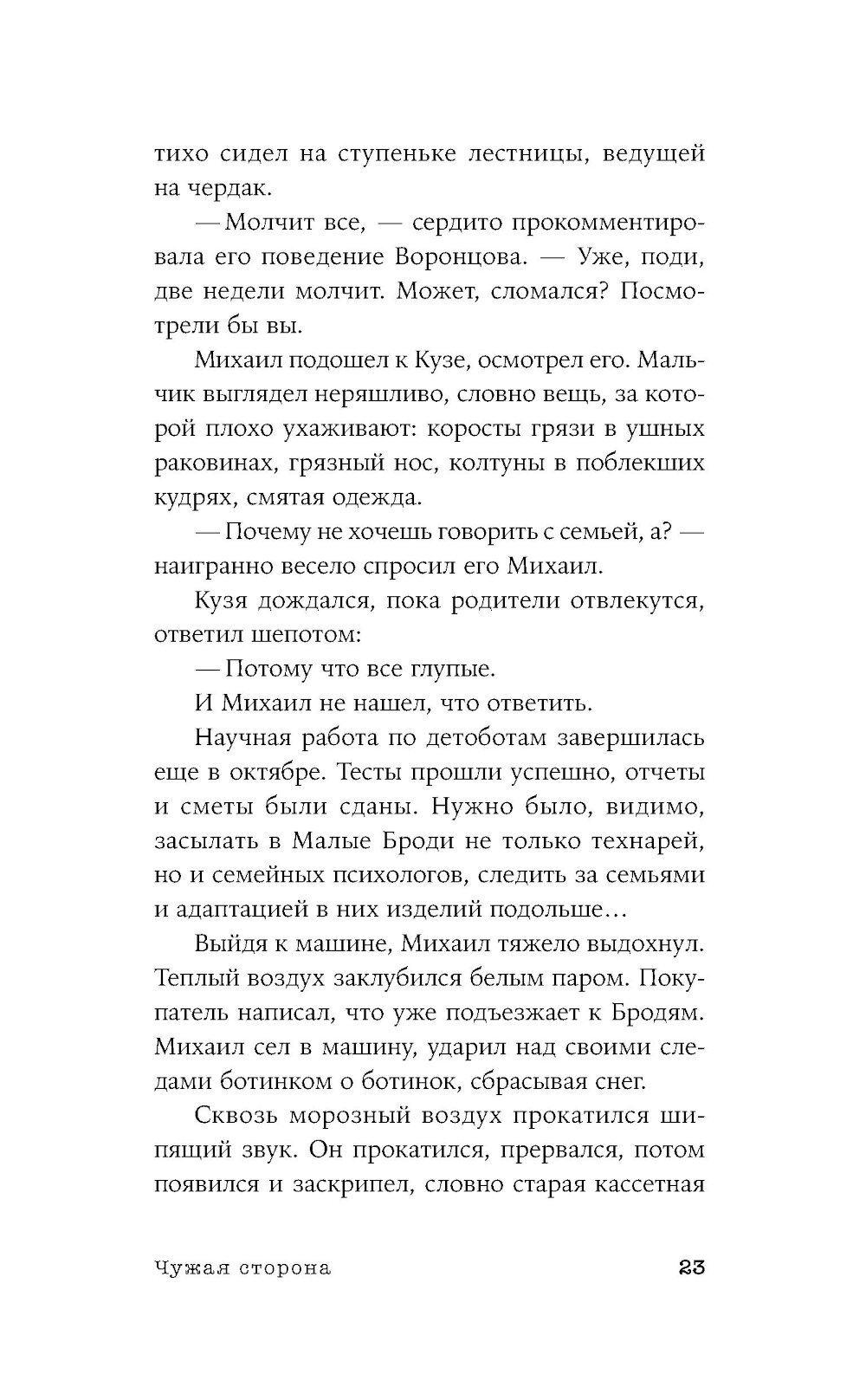 тихо сидел на ступеньке лестницы, ведущей на чердак.

— Молчит все, — сердито прокомментировала его поведение Воронцова. — Уже, поди, две недели молчит. Может, сломался? Посмотрели бы вы.

Михаил подошел к Кузе, осмотрел его. Мальчик выглядел неряшливо, словно вещь, за которой плохо ухаживают: коросты грязи в ушных раковинах, грязный нос, колтуны в поблекших кудрях, смятая одежда.

— Почему не хочешь говорить с семьей, а? — наигранно весело спросил его Михаил.

Кузя дождался, пока родители отвлекутся, ответил шепотом:

— Потому что все глупые.

И Михаил не нашел, что ответить.

Научная работа по детоботам завершилась еще в октябре. Тесты прошли успешно, отчеты и сметы были сданы. Нужно было, видимо, засылать в Малые Броди не только технарей, но и семейных психологов, следить за семьями и адаптацией в них изделий подольше…

Выйдя к машине, Михаил тяжело выдохнул. Теплый воздух заклубился белым паром. Покупатель написал, что уже подъезжает к Бродям. Михаил сел в машину, ударил над своими следами ботинком о ботинок, сбрасывая снег.

Сквозь морозный воздух прокатился шипящий звук. Он прокатился, прервался, потом появился и заскрипел, словно старая кассетная

Чужая сторона 23